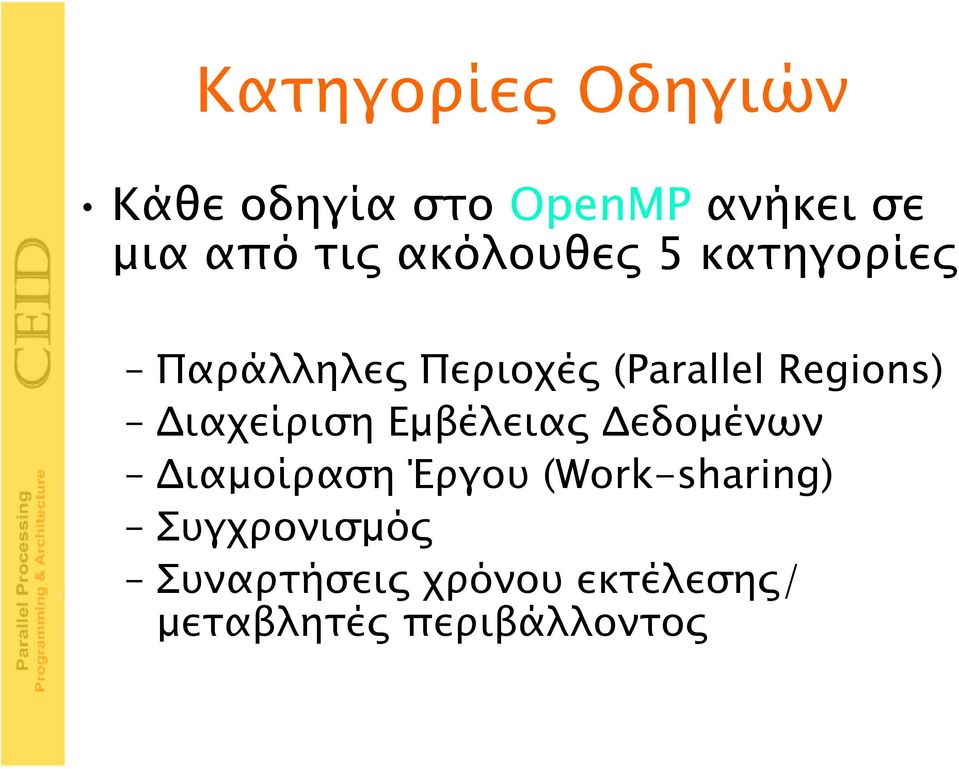 CEID

Parallel Processing
Programming & Architecture

Κατηγορίες Οδηγιών

• Κάθε οδηγία στο OpenMP ανήκει σε μια από τις ακόλουθες 5 κατηγορίες

– Παράλληλες Περιοχές (Parallel Regions)
– Διαχείριση Εμβέλειας Δεδομένων
– Διαμοίραση Έργου (Work-sharing)
– Συγχρονισμός
– Συναρτήσεις χρόνου εκτέλεσης/ μεταβλητές περιβάλλοντος